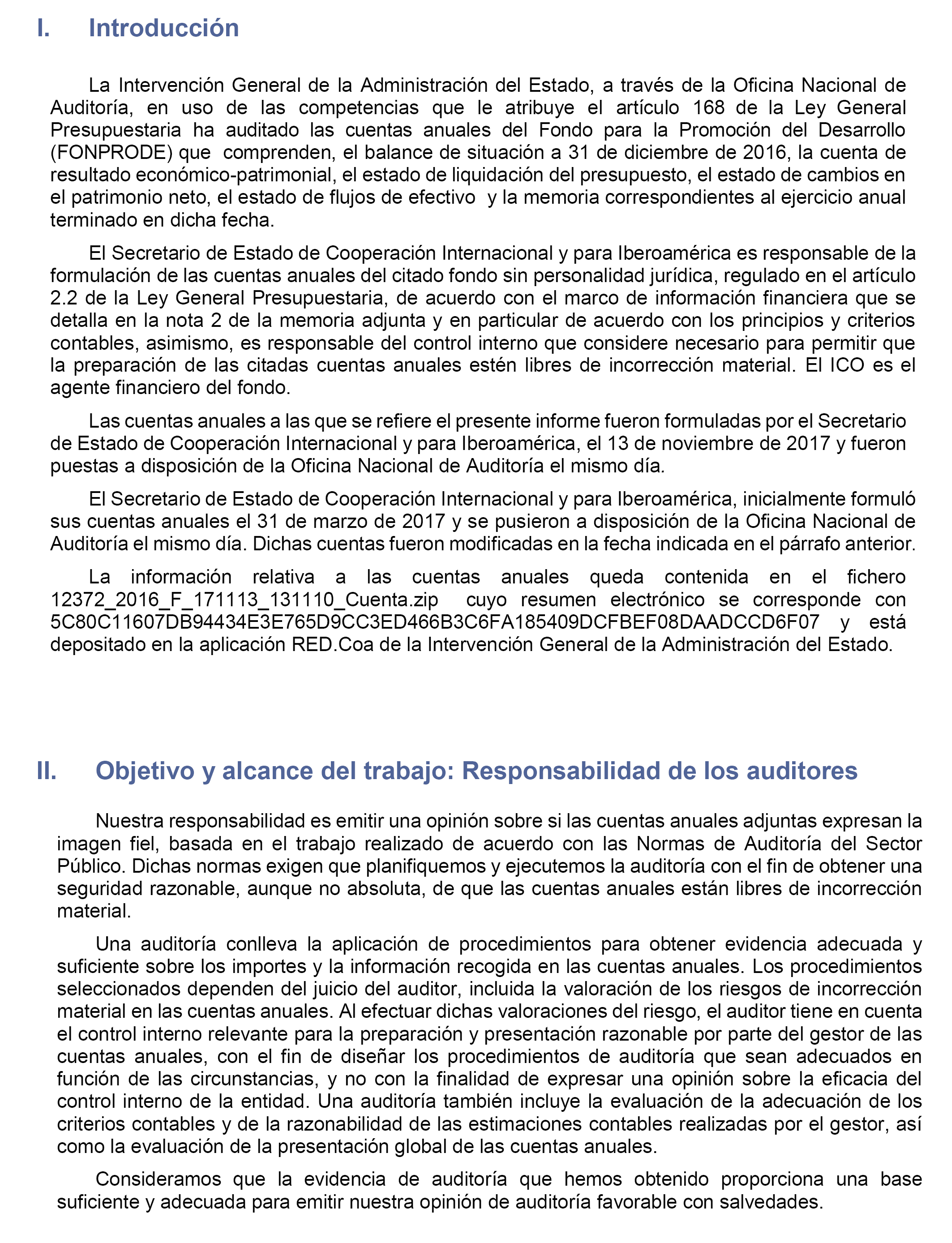 I. Introducción

La Intervención General de la Administración del Estado, a través de la Oficina Nacional de Auditoría, en uso de las competencias que le atribuye el artículo 168 de la Ley General Presupuestaria ha auditado las cuentas anuales del Fondo para la Promoción del Desarrollo (FONPRODE) que comprenden, el balance de situación a 31 de diciembre de 2016, la cuenta de resultado económico-patrimonial, el estado de liquidación del presupuesto, el estado de cambios en el patrimonio neto, el estado de flujos de efectivo y la memoria correspondientes al ejercicio anual terminado en dicha fecha.

El Secretario de Estado de Cooperación Internacional y para Iberoamérica es responsable de la formulación de las cuentas anuales del citado fondo sin personalidad jurídica, regulado en el artículo 2.2 de la Ley General Presupuestaria, de acuerdo con el marco de información financiera que se detalla en la nota 2 de la memoria adjunta y en particular de acuerdo con los principios y criterios contables, asimismo, es responsable del control interno que considere necesario para permitir que la preparación de las citadas cuentas anuales estén libres de incorrección material. El ICO es el agente financiero del fondo.

Las cuentas anuales a las que se refiere el presente informe fueron formuladas por el Secretario de Estado de Cooperación Internacional y para Iberoamérica, el 13 de noviembre de 2017 y fueron puestas a disposición de la Oficina Nacional de Auditoría el mismo día.

El Secretario de Estado de Cooperación Internacional y para Iberoamérica, inicialmente formuló sus cuentas anuales el 31 de marzo de 2017 y se pusieron a disposición de la Oficina Nacional de Auditoría el mismo día. Dichas cuentas fueron modificadas en la fecha indicada en el párrafo anterior.

La información relativa a las cuentas anuales queda contenida en el fichero 12372_2016_F_171113_131110_Cuenta.zip cuyo resumen electrónico se corresponde con 5C80C11607DB94434E3E765D9CC3ED466B3C6FA185409DCFBEF08DAADCCD6F07 y está depositado en la aplicación RED.Coa de la Intervención General de la Administración del Estado.

II. Objetivo y alcance del trabajo: Responsabilidad de los auditores

Nuestra responsabilidad es emitir una opinión sobre si las cuentas anuales adjuntas expresan la imagen fiel, basada en el trabajo realizado de acuerdo con las Normas de Auditoría del Sector Público. Dichas normas exigen que planifiquemos y ejecutemos la auditoría con el fin de obtener una seguridad razonable, aunque no absoluta, de que las cuentas anuales están libres de incorrección material.

Una auditoría conlleva la aplicación de procedimientos para obtener evidencia adecuada y suficiente sobre los importes y la información recogida en las cuentas anuales. Los procedimientos seleccionados dependen del juicio del auditor, incluida la valoración de los riesgos de incorrección material en las cuentas anuales. Al efectuar dichas valoraciones del riesgo, el auditor tiene en cuenta el control interno relevante para la preparación y presentación razonable por parte del gestor de las cuentas anuales, con el fin de diseñar los procedimientos de auditoría que sean adecuados en función de las circunstancias, y no con la finalidad de expresar una opinión sobre la eficacia del control interno de la entidad. Una auditoría también incluye la evaluación de la adecuación de los criterios contables y de la razonabilidad de las estimaciones contables realizadas por el gestor, así como la evaluación de la presentación global de las cuentas anuales.

Consideramos que la evidencia de auditoría que hemos obtenido proporciona una base suficiente y adecuada para emitir nuestra opinión de auditoría favorable con salvedades.